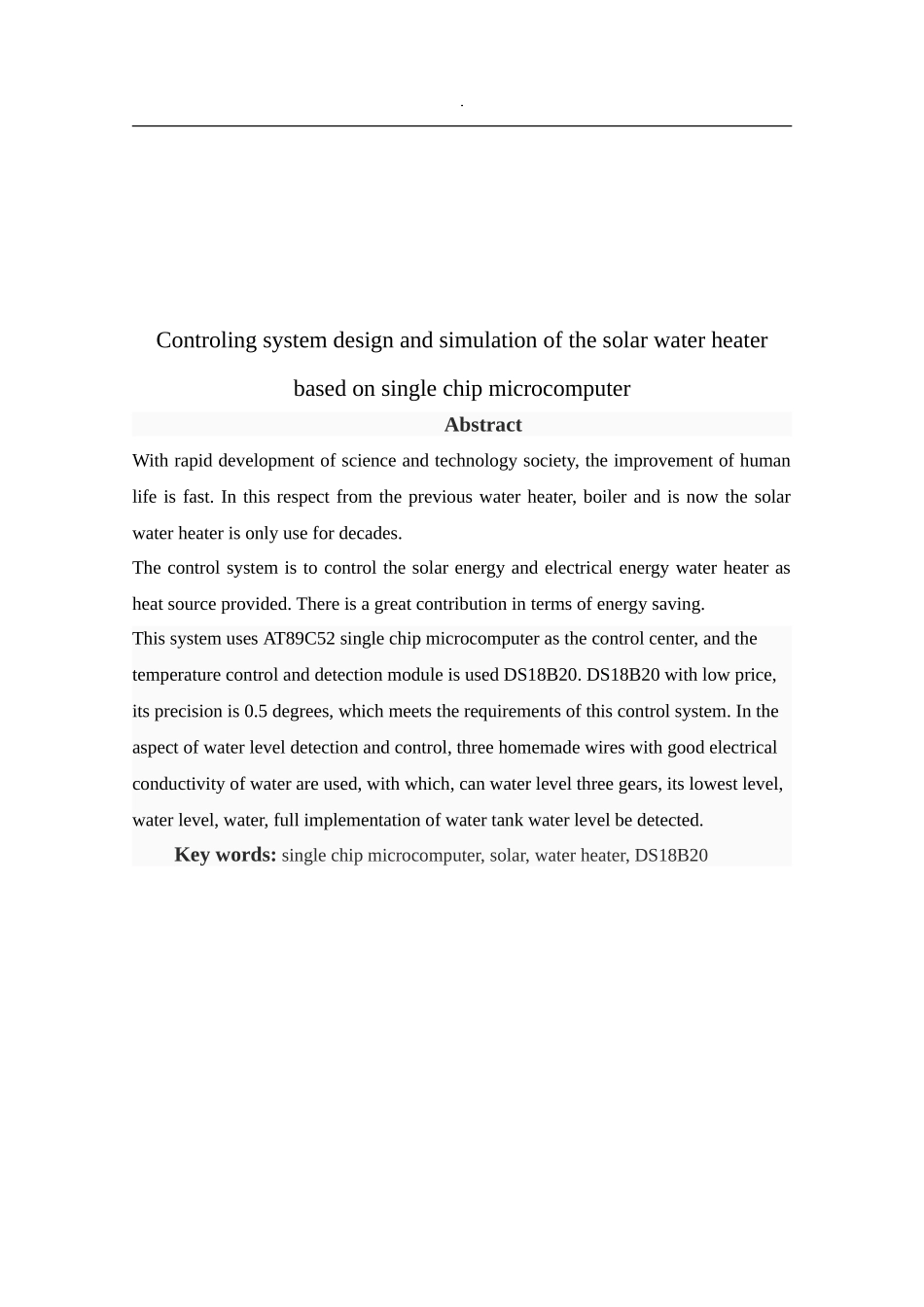 .

Controling system design and simulation of the solar water heater based on single chip microcomputer

Abstract

With rapid development of science and technology society, the improvement of human life is fast. In this respect from the previous water heater, boiler and is now the solar water heater is only use for decades.

The control system is to control the solar energy and electrical energy water heater as heat source provided. There is a great contribution in terms of energy saving.

This system uses AT89C52 single chip microcomputer as the control center, and the temperature control and detection module is used DS18B20. DS18B20 with low price, its precision is 0.5 degrees, which meets the requirements of this control system. In the aspect of water level detection and control, three homemade wires with good electrical conductivity of water are used, with which, can water level three gears, its lowest level, water level, water, full implementation of water tank water level be detected.

Key words: single chip microcomputer, solar, water heater, DS18B20